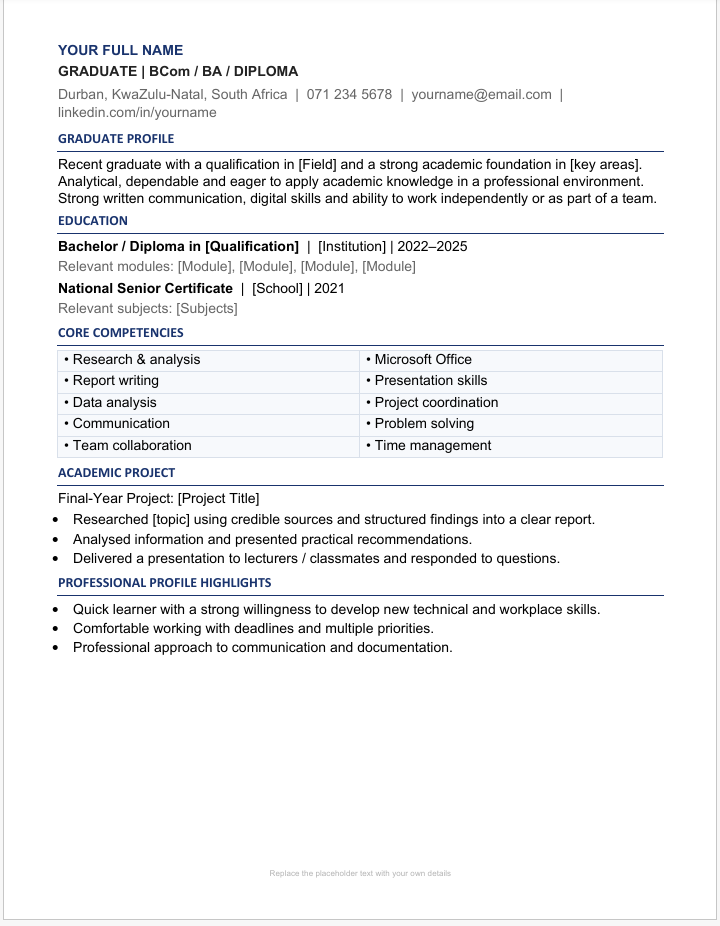 YOUR FULL NAME
GRADUATE | BCom / BA / DIPLOMA
Durban, KwaZulu-Natal, South Africa | 071 234 5678 | yourname@email.com | linkedin.com/in/yourname

GRADUATE PROFILE
Recent graduate with a qualification in [Field] and a strong academic foundation in [key areas]. Analytical, dependable and eager to apply academic knowledge in a professional environment. Strong written communication, digital skills and ability to work independently or as part of a team.

EDUCATION
Bachelor / Diploma in [Qualification] | [Institution] | 2022–2025
Relevant modules: [Module], [Module], [Module], [Module]
National Senior Certificate | [School] | 2021
Relevant subjects: [Subjects]

CORE COMPETENCIES
| • Research & analysis | • Microsoft Office |
|---|---|
| • Report writing | • Presentation skills |
| • Data analysis | • Project coordination |
| • Communication | • Problem solving |
| • Team collaboration | • Time management |

ACADEMIC PROJECT
Final-Year Project: [Project Title]
• Researched [topic] using credible sources and structured findings into a clear report.
• Analysed information and presented practical recommendations.
• Delivered a presentation to lecturers / classmates and responded to questions.

PROFESSIONAL PROFILE HIGHLIGHTS
• Quick learner with a strong willingness to develop new technical and workplace skills.
• Comfortable working with deadlines and multiple priorities.
• Professional approach to communication and documentation.

Replace the placeholder text with your own details